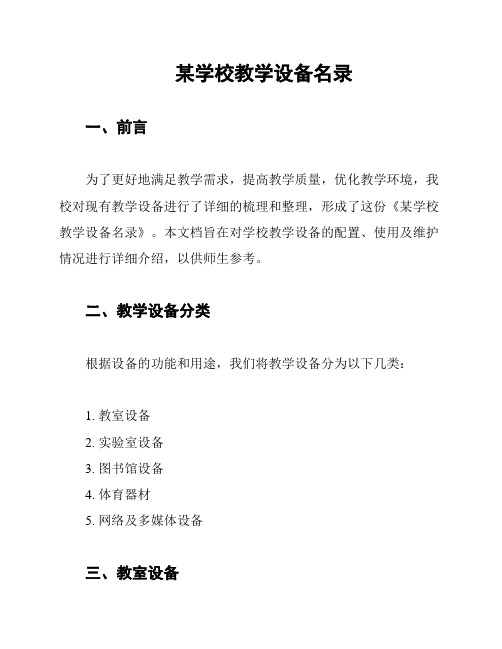 某学校教学设备名录

一、前言

为了更好地满足教学需求，提高教学质量，优化教学环境，我校对现有教学设备进行了详细的梳理和整理，形成了这份《某学校教学设备名录》。本文档旨在对学校教学设备的配置、使用及维护情况进行详细介绍，以供师生参考。

二、教学设备分类

根据设备的功能和用途，我们将教学设备分为以下几类：

1. 教室设备
2. 实验室设备
3. 图书馆设备
4. 体育器材
5. 网络及多媒体设备

三、教室设备